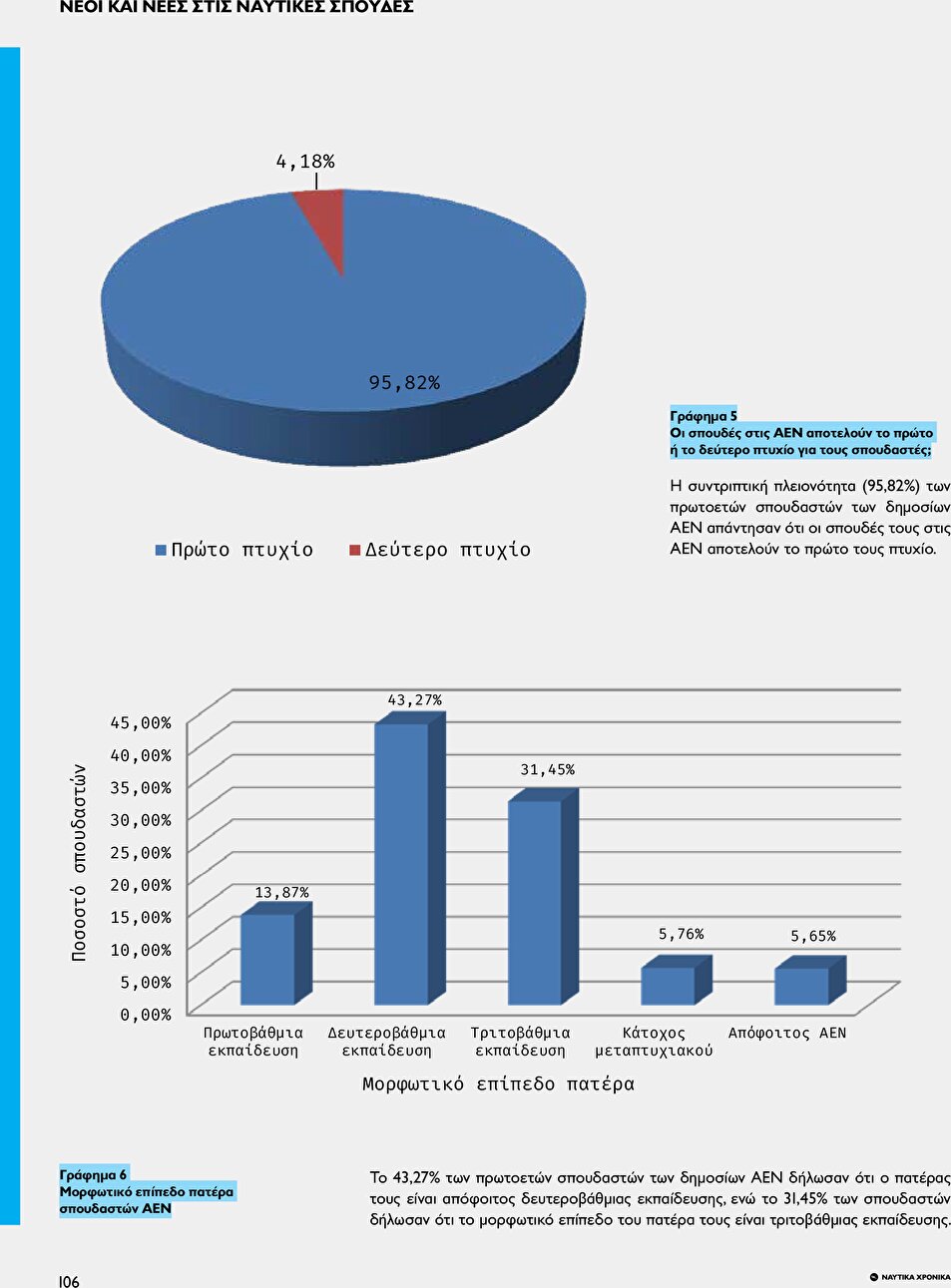 ΝΕΟΙ ΚΑΙ ΝΕΕΣ ΣΤΙΣ ΝΑΥΤΙΚΕΣ ΣΠΟΥΔΕΣ

4,18%

95,82%

Πρώτο πτυχίο Δεύτερο πτυχίο

Γράφημα 5
Οι σπουδές στις ΑΕΝ αποτελούν το πρώτο ή το δεύτερο πτυχίο για τους σπουδαστές;

Η συντριπτική πλειονότητα (95,82%) των πρωτοετών σπουδαστών των δημοσίων ΑΕΝ απάντησαν ότι οι σπουδές τους στις ΑΕΝ αποτελούν το πρώτο τους πτυχίο.

Ποσοστό σπουδαστών

45,00%
40,00%
35,00%
30,00%
25,00%
20,00%
15,00%
10,00%
5,00%
0,00%

13,87%
43,27%
31,45%
5,76%
5,65%

Πρωτοβάθμια εκπαίδευση
Δευτεροβάθμια εκπαίδευση
Τριτοβάθμια εκπαίδευση
Κάτοχος μεταπτυχιακού
Απόφοιτος ΑΕΝ

Μορφωτικό επίπεδο πατέρα

Γράφημα 6
Μορφωτικό επίπεδο πατέρα σπουδαστών ΑΕΝ

Το 43,27% των πρωτοετών σπουδαστών των δημοσίων ΑΕΝ δήλωσαν ότι ο πατέρας τους είναι απόφοιτος δευτεροβάθμιας εκπαίδευσης, ενώ το 31,45% των σπουδαστών δήλωσαν ότι το μορφωτικό επίπεδο του πατέρα τους είναι τριτοβάθμιας εκπαίδευσης.

106

ΝΑΥΤΙΚΑ ΧΡΟΝΙΚΑ